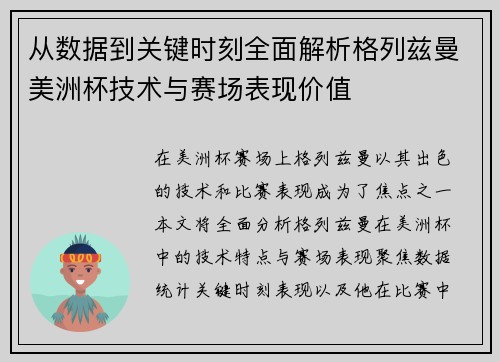 从数据到关键时刻全面解析格列兹曼美洲杯技术与赛场表现价值

在美洲杯赛场上格列兹曼以其出色的技术和比赛表现成为了焦点之一本文将全面分析格列兹曼在美洲杯中的技术特点与赛场表现聚焦数据统计关键时刻表现以及他在比赛中